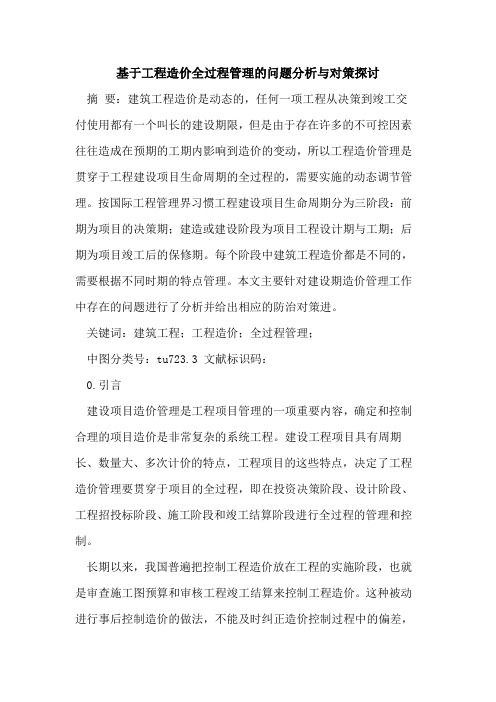 基于工程造价全过程管理的问题分析与对策探讨

摘 要：建筑工程造价是动态的，任何一项工程从决策到竣工交付使用都有一个叫长的建设期限，但是由于存在许多的不可控因素往往造成在预期的工期内影响到造价的变动，所以工程造价管理是贯穿于工程建设项目生命周期的全过程的，需要实施的动态调节管理。按国际工程管理界习惯工程建设项目生命周期分为三阶段：前期为项目的决策期；建造或建设阶段为项目工程设计期与工期；后期为项目竣工后的保修期。每个阶段中建筑工程造价都是不同的，需要根据不同时期的特点管理。本文主要针对建设期造价管理工作中存在的问题进行了分析并给出相应的防治对策进。

关键词：建筑工程；工程造价；全过程管理；

中图分类号：tu723.3 文献标识码：

0.引言

建设项目造价管理是工程项目管理的一项重要内容，确定和控制合理的项目造价是非常复杂的系统工程。建设工程项目具有周期长、数量大、多次计价的特点，工程项目的这些特点，决定了工程造价管理要贯穿于项目的全过程，即在投资决策阶段、设计阶段、工程招投标阶段、施工阶段和竣工结算阶段进行全过程的管理和控制。

长期以来，我国普遍把控制工程造价放在工程的实施阶段，也就是审查施工图预算和审核工程竣工结算来控制工程造价。这种被动进行事后控制造价的做法，不能及时纠正造价控制过程中的偏差，